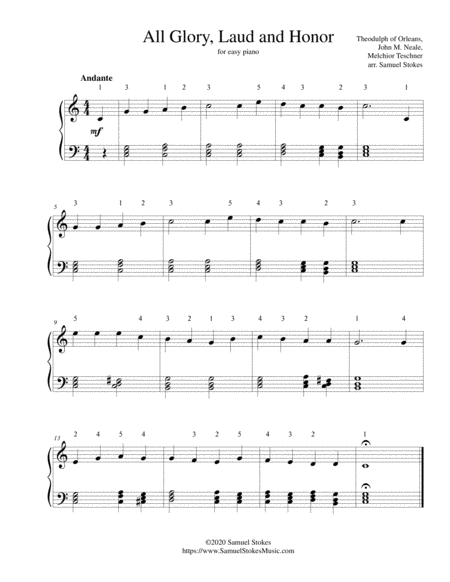 All Glory, Laud and Honor

for easy piano

Theodulph of Orleans,
John M. Neale,
Melchior Teschner
arr. Samuel Stokes

Andante

1 3 1 2 3 5 4 3 2 3 1

mf

5 3 1 2 3 5 4 3 2 3

9 5 4 3 2 1 3 4 3 2 1 4

13 2 4 5 4 3 2 5 4 3 2 1

©2020 Samuel Stokes
https://www.SamuelStokesMusic.com